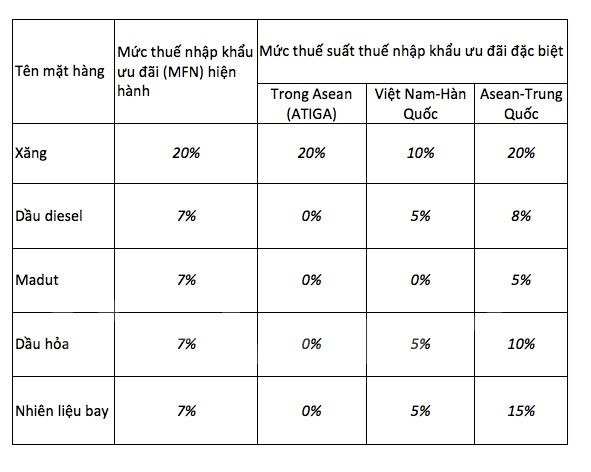 | Tên mặt hàng | Mức thuế nhập khẩu ưu đãi (MFN) hiện hành | Mức thuế suất thuế nhập khẩu ưu đãi đặc biệt | | |
|---|---|---|---|---|
| | | Trong Asean (ATIGA) | Việt Nam-Hàn Quốc | Asean-Trung Quốc |
| Xăng | 20% | 20% | 10% | 20% |
| Dầu diesel | 7% | 0% | 5% | 8% |
| Madut | 7% | 0% | 0% | 5% |
| Dầu hỏa | 7% | 0% | 5% | 10% |
| Nhiên liệu bay | 7% | 0% | 5% | 15% |